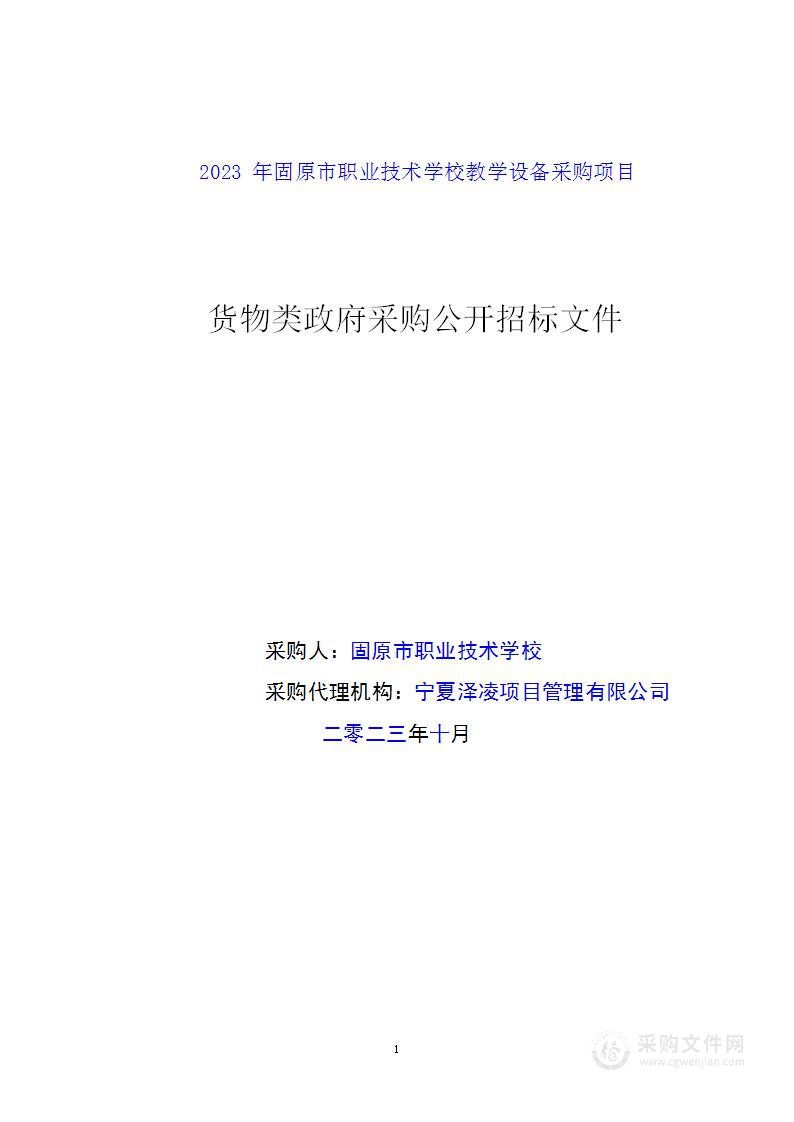 2023 年固原市职业技术学校教学设备采购项目

货物类政府采购公开招标文件

采购人：固原市职业技术学校

采购代理机构：宁夏泽凌项目管理有限公司

二零二三年十月

1

采购文件网
www.cgwenjian.com